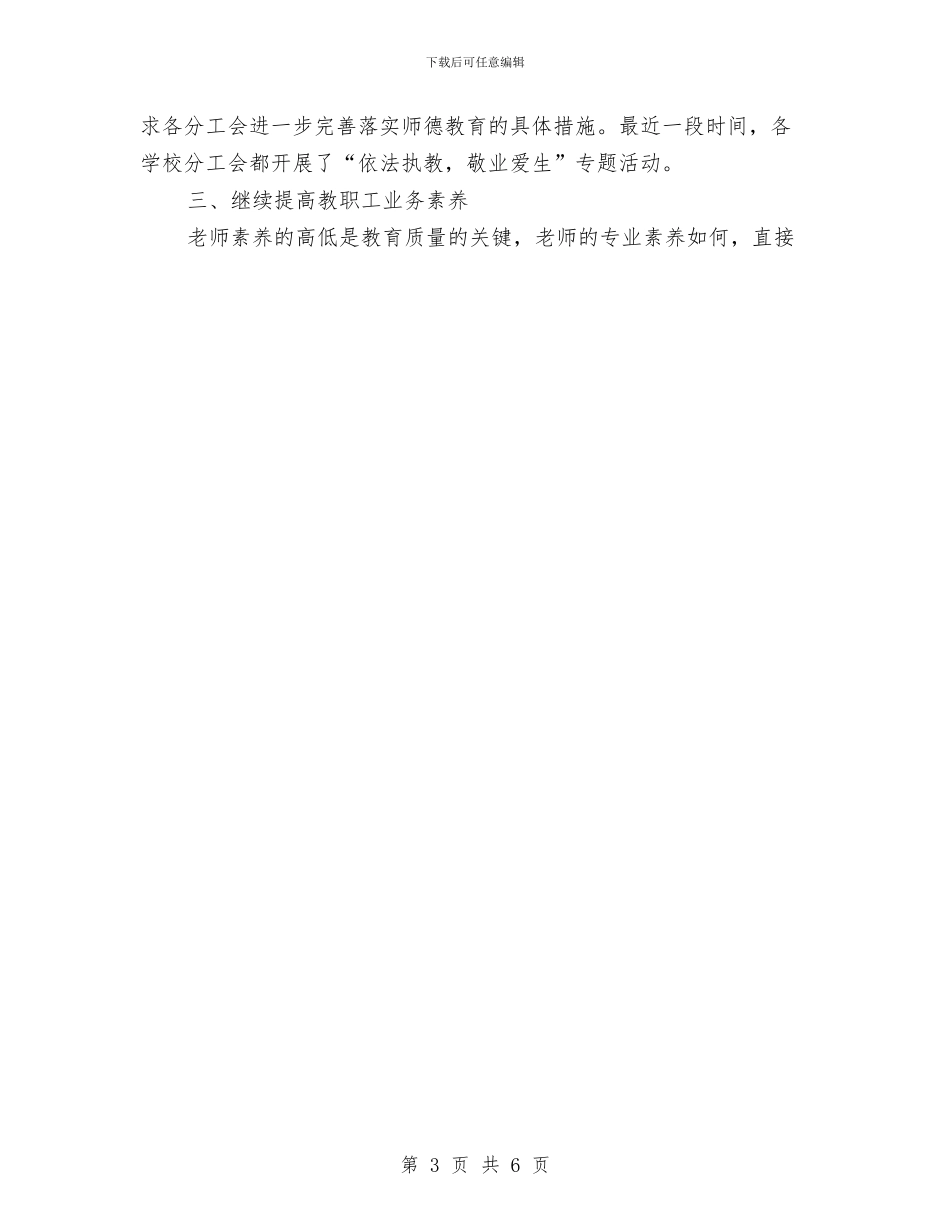 下载后可任意编辑

求各分工会进一步完善落实师德教育的具体措施。最近一段时间，各学校分工会都开展了“依法执教，敬业爱生”专题活动。

三、继续提高教职工业务素养

老师素养的高低是教育质量的关键，老师的专业素养如何，直接

第 3 页 共 6 页